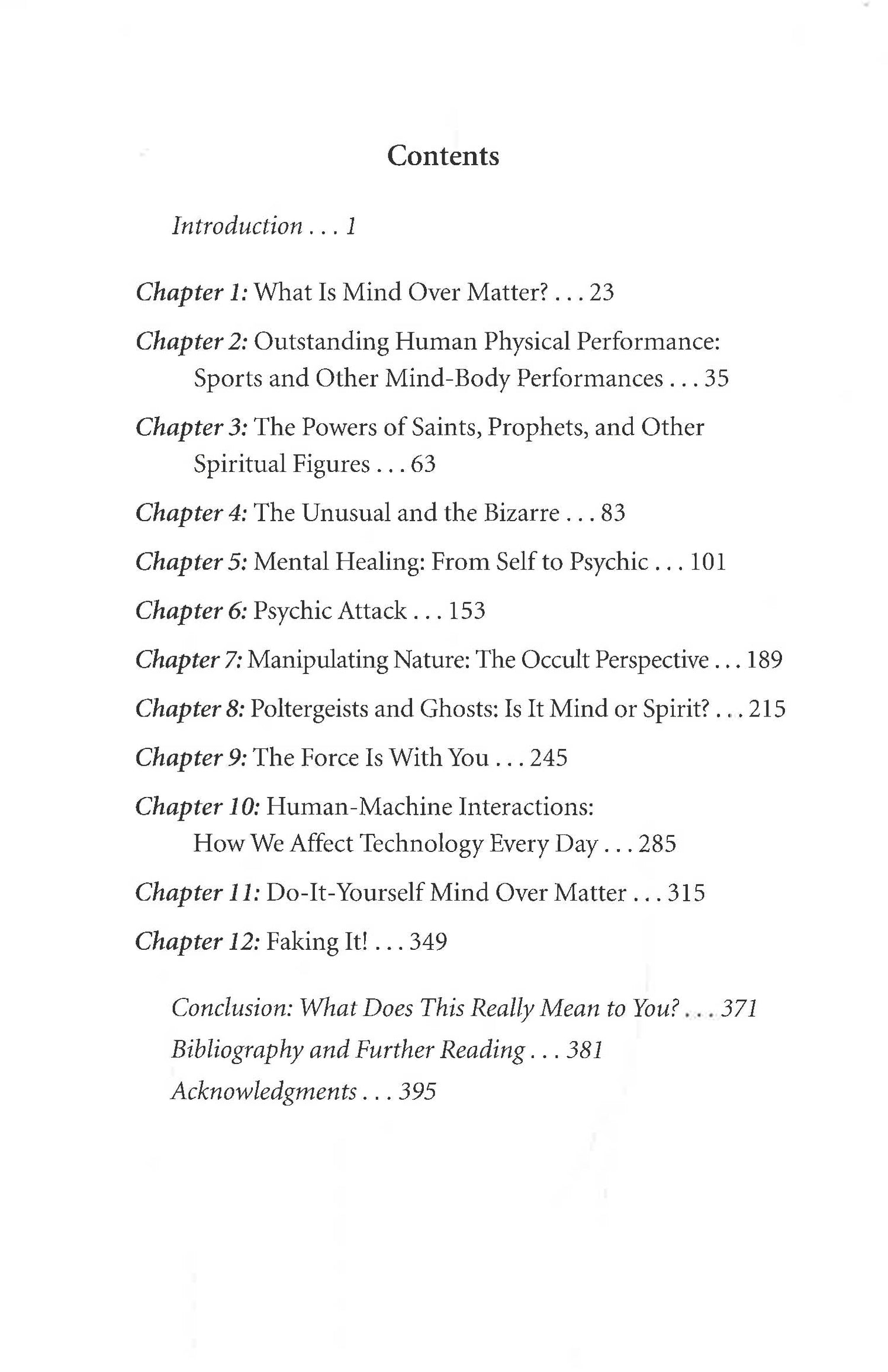 Contents

Introduction . . . 1

Chapter 1: What Is Mind Over Matter? . . . 23

Chapter 2: Outstanding Human Physical Performance: Sports and Other Mind-Body Performances . . . 35

Chapter 3: The Powers of Saints, Prophets, and Other Spiritual Figures . . . 63

Chapter 4: The Unusual and the Bizarre . . . 83

Chapter 5: Mental Healing: From Self to Psychic . . . 101

Chapter 6: Psychic Attack . . . 153

Chapter 7: Manipulating Nature: The Occult Perspective . . . 189

Chapter 8: Poltergeists and Ghosts: Is It Mind or Spirit? . . . 215

Chapter 9: The Force Is With You . . . 245

Chapter 10: Human-Machine Interactions: How We Affect Technology Every Day . . . 285

Chapter 11: Do-It-Yourself Mind Over Matter . . . 315

Chapter 12: Faking It! . . . 349

Conclusion: What Does This Really Mean to You? . . . 371

Bibliography and Further Reading . . . 381

Acknowledgments . . . 395